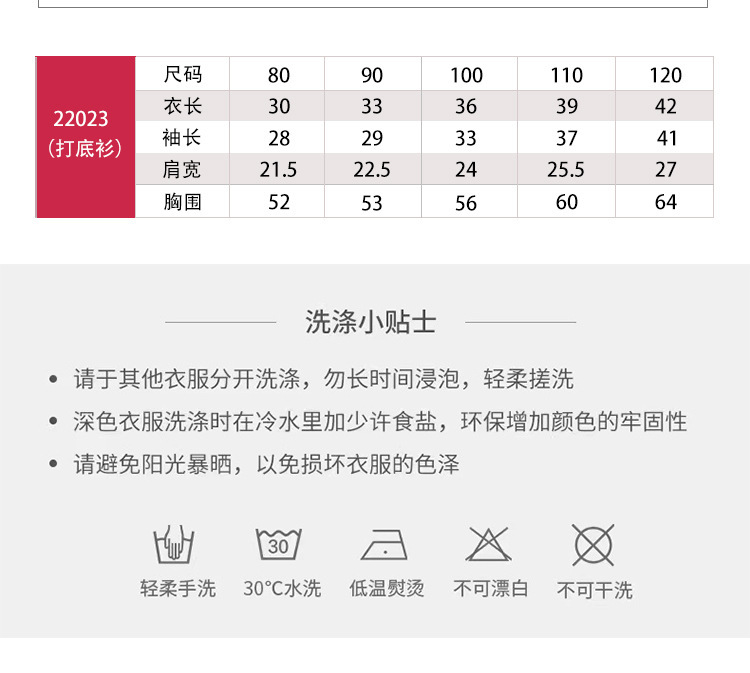 | 22023 (打底衫) | 尺码 | 80 | 90 | 100 | 110 | 120 |
|---|---|---|---|---|---|---|
| | 衣长 | 30 | 33 | 36 | 39 | 42 |
| | 袖长 | 28 | 29 | 33 | 37 | 41 |
| | 肩宽 | 21.5 | 22.5 | 24 | 25.5 | 27 |
| | 胸围 | 52 | 53 | 56 | 60 | 64 |

洗涤小贴士

• 请于其他衣服分开洗涤，勿长时间浸泡，轻柔搓洗

• 深色衣服洗涤时在冷水里加少许食盐，环保增加颜色的牢固性

• 请避免阳光暴晒，以免损坏衣服的色泽

30

轻柔手洗 30°C水洗 低温熨烫 不可漂白 不可干洗